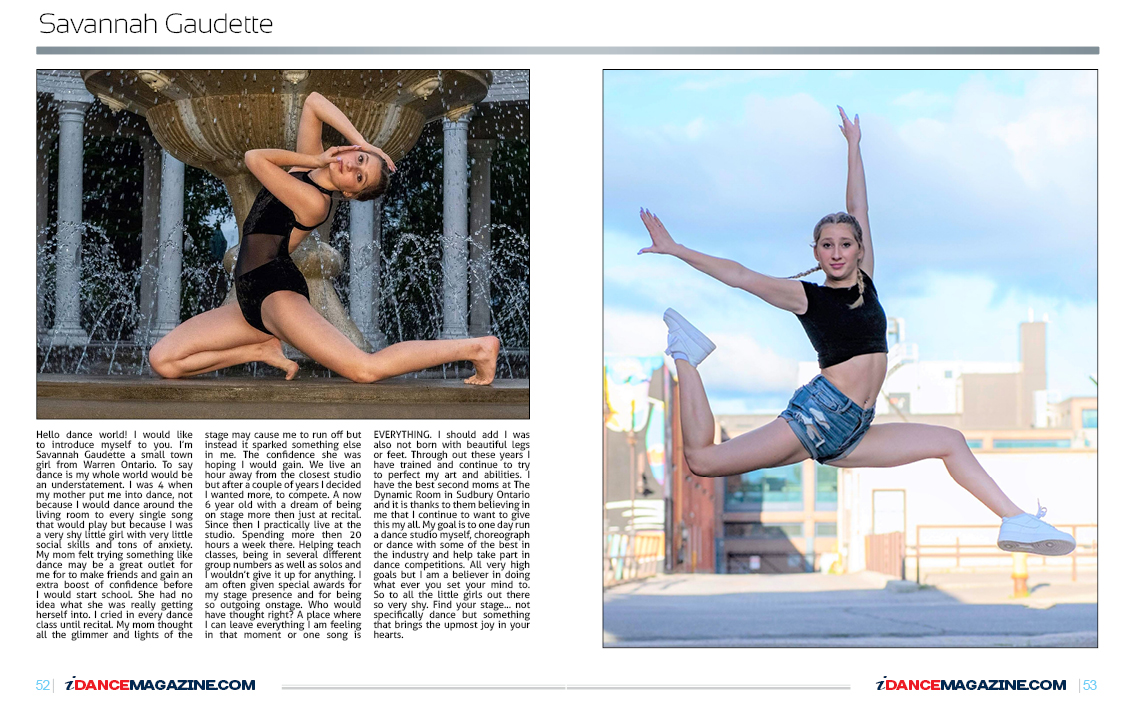 Savannah Gaudette

Hello dance world! I would like to introduce myself to you. I'm Savannah Gaudette a small town girl from Warren Ontario. To say dance is my whole world would be an understatement. I was 4 when my mother put me into dance, not because I would dance around the living room to every single song that would play but because I was a very shy little girl with very little social skills and tons of anxiety. My mom felt trying something like dance may be a great outlet for me for to make friends and gain an extra boost of confidence before I would start school. She had no idea what she was really getting herself into. I cried in every dance class until recital. My mom thought all the glimmer and lights of the stage may cause me to run off but instead it sparked something else in me. The confidence she was hoping I would gain. We live an hour away from the closest studio but after a couple of years I decided I wanted more, to compete. A now 6 year old with a dream of being on stage more then just at recital. Since then I practically live at the studio. Spending more then 20 hours a week there. Helping teach classes, being in several different group numbers as well as solos and I wouldn't give it up for anything. I am often given special awards for my stage presence and for being so outgoing onstage. Who would have thought right? A place where I can leave everything I am feeling in that moment or one song is EVERYTHING. I should add I was also not born with beautiful legs or feet. Through out these years I have trained and continue to try to perfect my art and abilities. I have the best second moms at The Dynamic Room in Sudbury Ontario and it is thanks to them believing in me that I continue to want to give this my all. My goal is to one day run a dance studio myself, choreograph or dance with some of the best in the industry and help take part in dance competitions. All very high goals but I am a believer in doing what ever you set your mind to. So to all the little girls out there so very shy. Find your stage... not specifically dance but something that brings the upmost joy in your hearts.

52 | iDANCEMAGAZINE.COM

iDANCEMAGAZINE.COM | 53